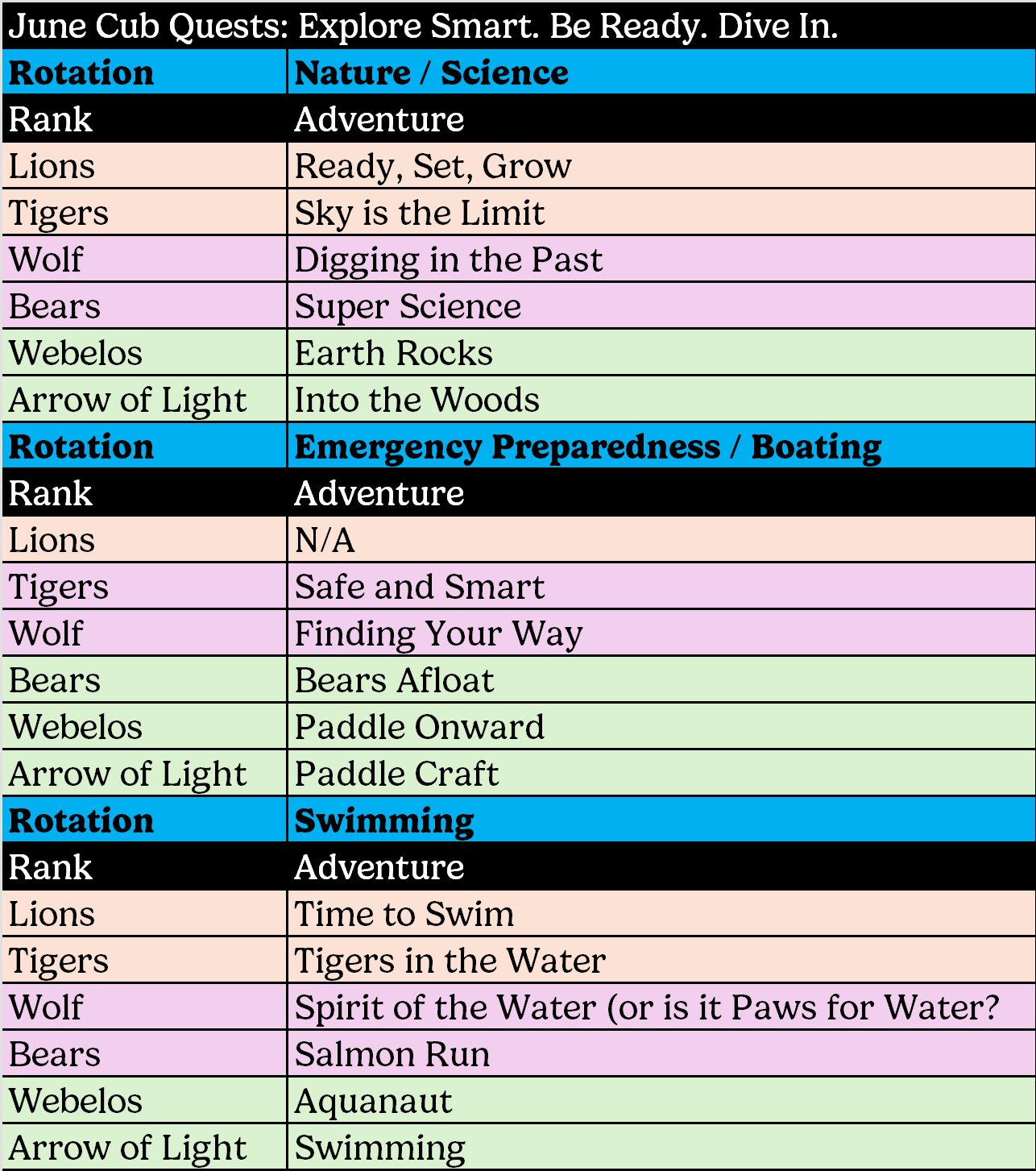 June Cub Quests: Explore Smart. Be Ready. Dive In.

| Rotation | Nature / Science |
|---|---|
| Rank | Adventure |
| Lions | Ready, Set, Grow |
| Tigers | Sky is the Limit |
| Wolf | Digging in the Past |
| Bears | Super Science |
| Webelos | Earth Rocks |
| Arrow of Light | Into the Woods |
| Rotation | Emergency Preparedness / Boating |
| Rank | Adventure |
| Lions | N/A |
| Tigers | Safe and Smart |
| Wolf | Finding Your Way |
| Bears | Bears Afloat |
| Webelos | Paddle Onward |
| Arrow of Light | Paddle Craft |
| Rotation | Swimming |
| Rank | Adventure |
| Lions | Time to Swim |
| Tigers | Tigers in the Water |
| Wolf | Spirit of the Water (or is it Paws for Water? |
| Bears | Salmon Run |
| Webelos | Aquanaut |
| Arrow of Light | Swimming |